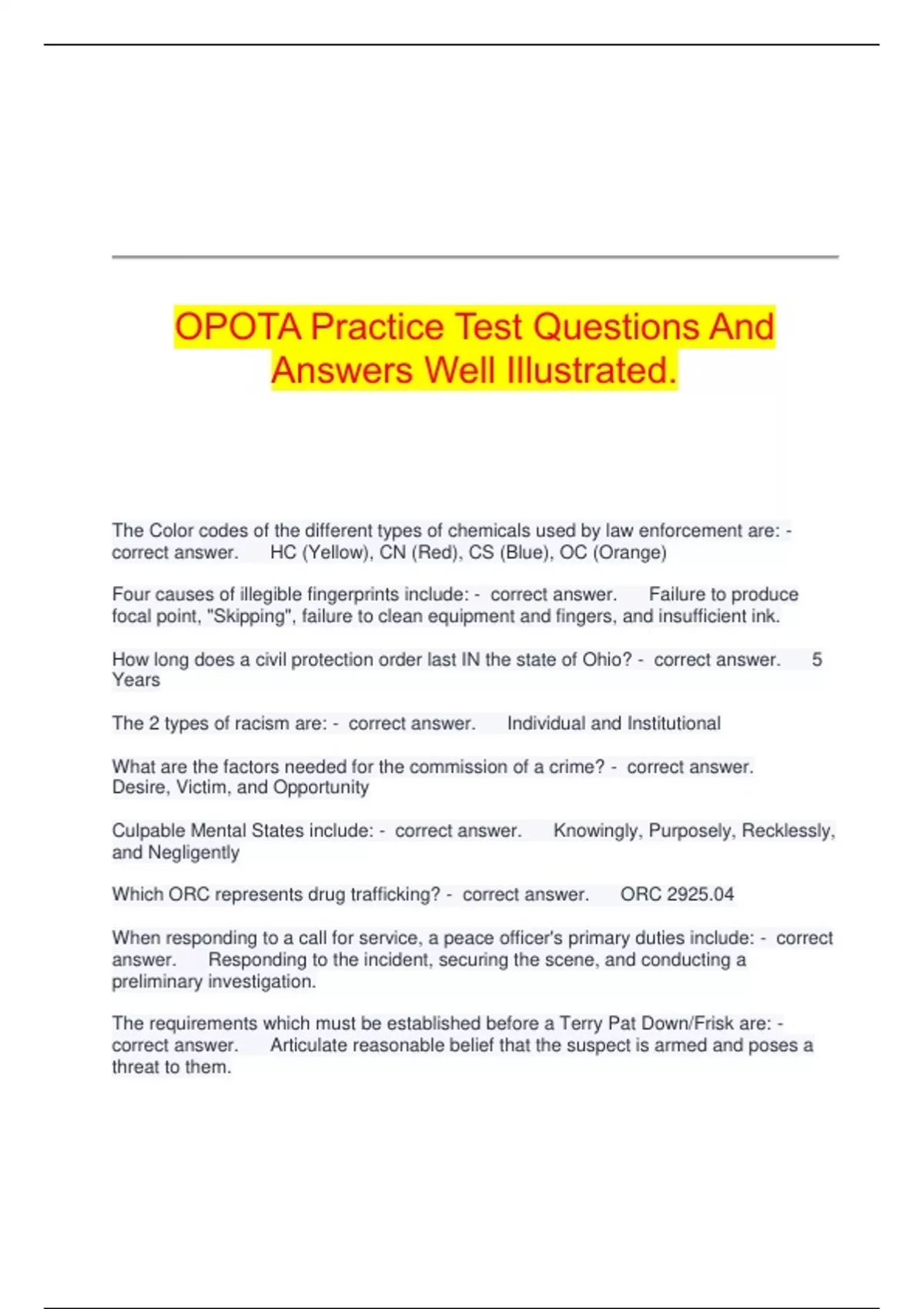 OPOTA Practice Test Questions And Answers Well Illustrated.

The Color codes of the different types of chemicals used by law enforcement are: - correct answer. HC (Yellow), CN (Red), CS (Blue), OC (Orange)

Four causes of illegible fingerprints include: - correct answer. Failure to produce focal point, "Skipping", failure to clean equipment and fingers, and insufficient ink.

How long does a civil protection order last IN the state of Ohio? - correct answer. 5 Years

The 2 types of racism are: - correct answer. Individual and Institutional

What are the factors needed for the commission of a crime? - correct answer. Desire, Victim, and Opportunity

Culpable Mental States include: - correct answer. Knowingly, Purposely, Recklessly, and Negligently

Which ORC represents drug trafficking? - correct answer. ORC 2925.04

When responding to a call for service, a peace officer's primary duties include: - correct answer. Responding to the incident, securing the scene, and conducting a preliminary investigation.

The requirements which must be established before a Terry Pat Down/Frisk are: - correct answer. Articulate reasonable belief that the suspect is armed and poses a threat to them.